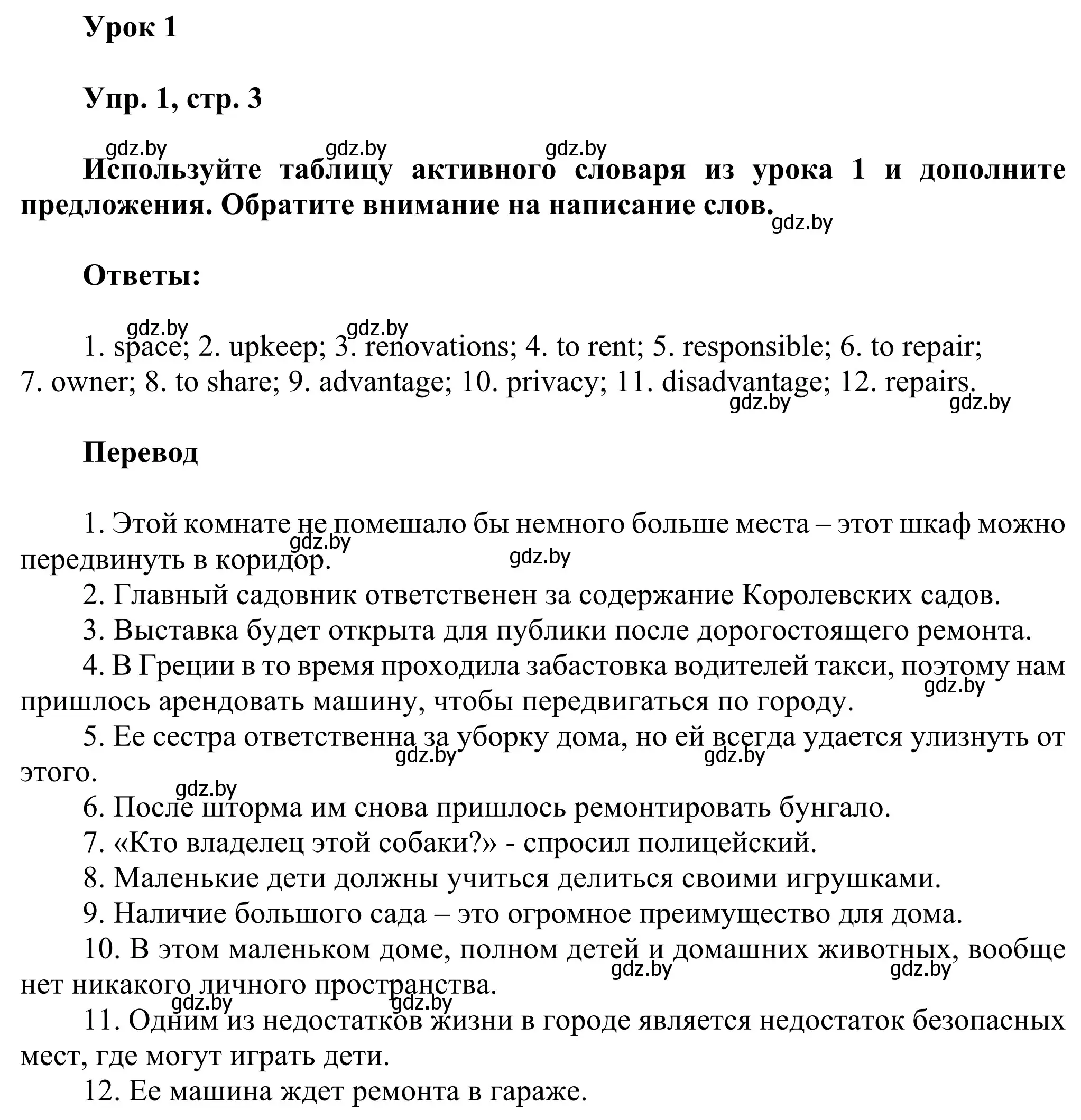 Урок 1

Упр. 1, стр. 3

gdz.by gdz.by gdz.by

Используйте таблицу активного словаря из урока 1 и дополните предложения. Обратите внимание на написание слов.

gdz.by

Ответы:

gdz.by gdz.by

1. space; 2. upkeep; 3. renovations; 4. to rent; 5. responsible; 6. to repair; 7. owner; 8. to share; 9. advantage; 10. privacy; 11. disadvantage; 12. repairs.

gdz.by gdz.by

Перевод

1. Этой комнате не помешало бы немного больше места – этот шкаф можно передвинуть в коридор.

gdz.by gdz.by

2. Главный садовник ответственен за содержание Королевских садов.

3. Выставка будет открыта для публики после дорогостоящего ремонта.

4. В Греции в то время проходила забастовка водителей такси, поэтому нам пришлось арендовать машину, чтобы передвигаться по городу.

gdz.by

5. Ее сестра ответственна за уборку дома, но ей всегда удается улизнуть от этого.

gdz.by gdz.by gdz.by

6. После шторма им снова пришлось ремонтировать бунгало.

7. «Кто владелец этой собаки?» - спросил полицейский.

8. Маленькие дети должны учиться делиться своими игрушками.

9. Наличие большого сада – это огромное преимущество для дома.

10. В этом маленьком доме, полном детей и домашних животных, вообще нет никакого личного пространства.

gdz.by gdz.by

gdz.by gdz.by

11. Одним из недостатков жизни в городе является недостаток безопасных мест, где могут играть дети.

12. Ее машина ждет ремонта в гараже.